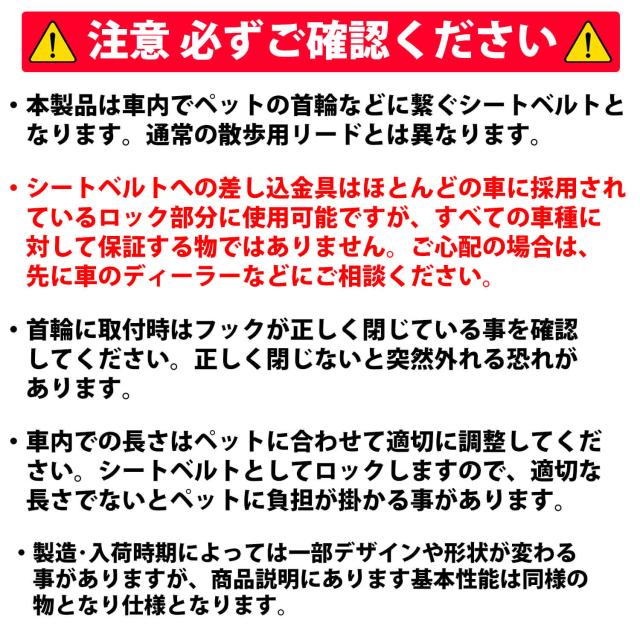 注意 必ずご確認ください

• 本製品は車内でペットの首輪などに繋ぐシートベルトとなります。通常の散歩用リードとは異なります。

• シートベルトへの差し込金具はほとんどの車に採用されているロック部分に使用可能ですが、すべての車種に対して保証する物ではありません。ご心配の場合は、先に車のディーラーなどにご相談ください。

• 首輪に取付時はフックが正しく閉じている事を確認してください。正しく閉じないと突然外れる恐れがあります。

• 車内での長さはペットに合わせて適切に調整してください。シートベルトとしてロックしますので、適切な長さでないとペットに負担が掛かる事があります。

• 製造·入荷時期によっては一部デザインや形状が変わる事がありますが、商品説明にあります基本性能は同様の物となり仕様となります。